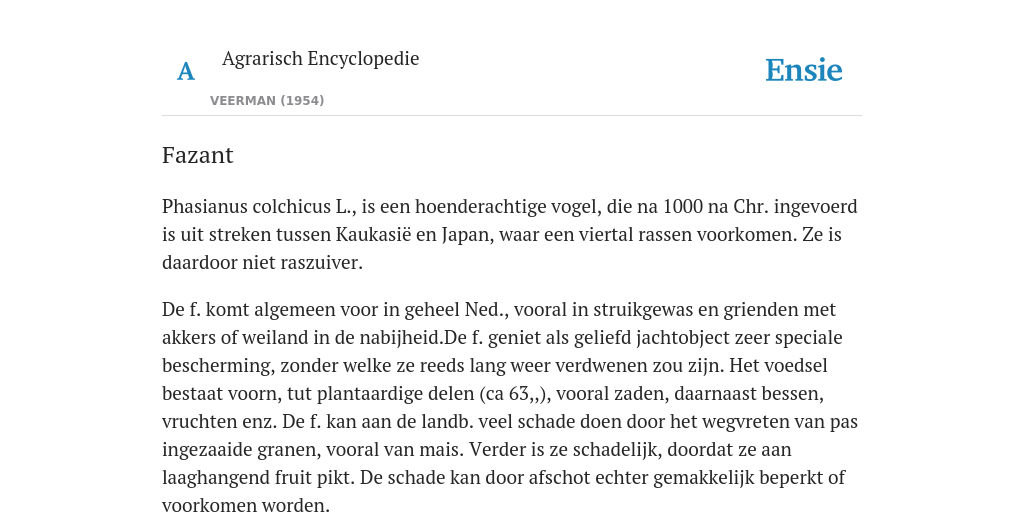 A

Agrarisch Encyclopedie

VEERMAN (1954)

Ensie

Fazant

Phasianus colchicus L., is een hoenderachtige vogel, die na 1000 na Chr. ingevoerd is uit streken tussen Kaukasië en Japan, waar een viertal rassen voorkomen. Ze is daardoor niet raszuiver.

De f. komt algemeen voor in geheel Ned., vooral in struikgewas en grienden met akkers of weiland in de nabijheid.De f. geniet als geliefd jachtobject zeer speciale bescherming, zonder welke ze reeds lang weer verdwenen zou zijn. Het voedsel bestaat voorn, tut plantaardige delen (ca 63,,), vooral zaden, daarnaast bessen, vruchten enz. De f. kan aan de landb. veel schade doen door het wegvreten van pas ingezaaide granen, vooral van mais. Verder is ze schadelijk, doordat ze aan laaghangend fruit pikt. De schade kan door afschot echter gemakkelijk beperkt of voorkomen worden.